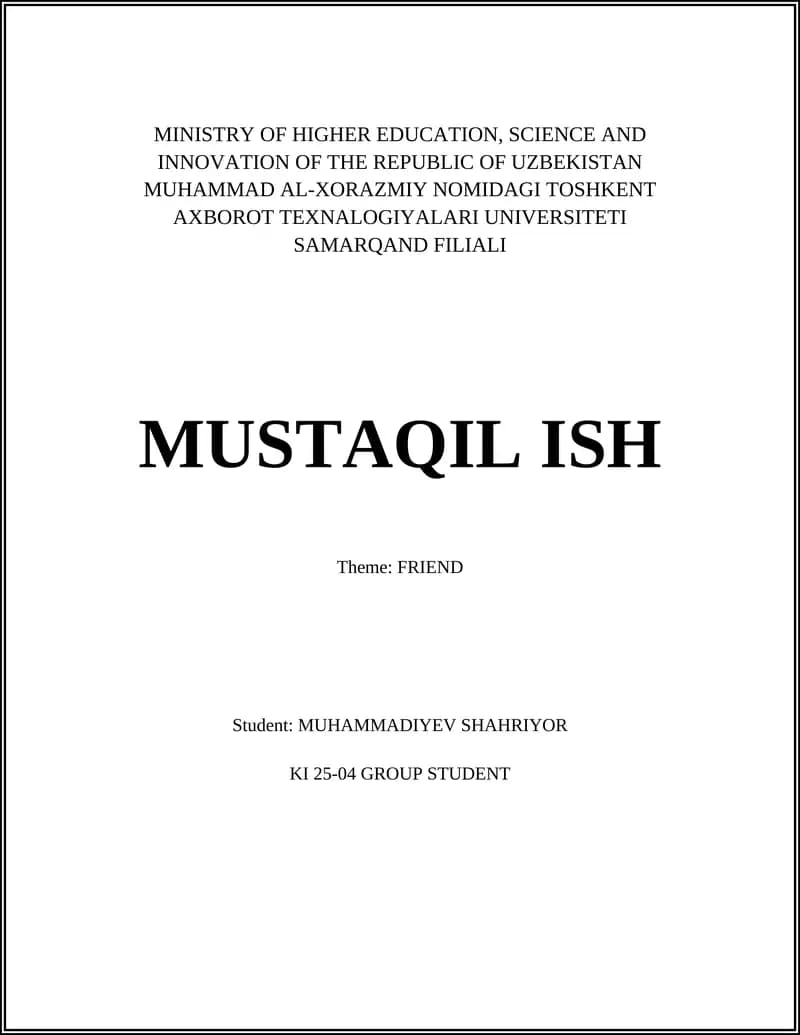 MINISTRY OF HIGHER EDUCATION, SCIENCE AND INNOVATION OF THE REPUBLIC OF UZBEKISTAN
MUHAMMAD AL-XORAZMIY NOMIDAGI TOSHKENT AXBOROT TEXNALOGIYALARI UNIVERSITETI SAMARQAND FILIALI

MUSTAQIL ISH

Theme: FRIEND

Student: MUHAMMADIYEV SHAHRIYOR

KI 25-04 GROUP STUDENT